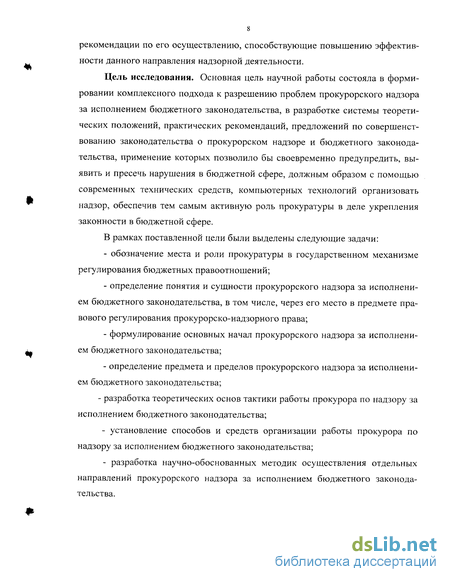 8

рекомендации по его осуществлению, способствующие повышению эффективности данного направления надзорной деятельности.

Цель исследования. Основная цель научной работы состояла в формировании комплексного подхода к разрешению проблем прокурорского надзора за исполнением бюджетного законодательства, в разработке системы теоретических положений, практических рекомендаций, предложений по совершенствованию законодательства о прокурорском надзоре и бюджетного законодательства, применение которых позволило бы своевременно предупредить, выявить и пресечь нарушения в бюджетной сфере, должным образом с помощью современных технических средств, компьютерных технологий организовать надзор, обеспечив тем самым активную роль прокуратуры в деле укрепления законности в бюджетной сфере.

В рамках поставленной цели были выделены следующие задачи:

- обозначение места и роли прокуратуры в государственном механизме регулирования бюджетных правоотношений;

- определение понятия и сущности прокурорского надзора за исполнением бюджетного законодательства, в том числе, через его место в предмете правового регулирования прокурорско-надзорного права;

- формулирование основных начал прокурорского надзора за исполнением бюджетного законодательства;

- определение предмета и пределов прокурорского надзора за исполнением бюджетного законодательства;

- разработка теоретических основ тактики работы прокурора по надзору за исполнением бюджетного законодательства;

- установление способов и средств организации работы прокурора по надзору за исполнением бюджетного законодательства;

- разработка научно-обоснованных методик осуществления отдельных направлений прокурорского надзора за исполнением бюджетного законодательства.

dsLib.net
библиотека диссертаций